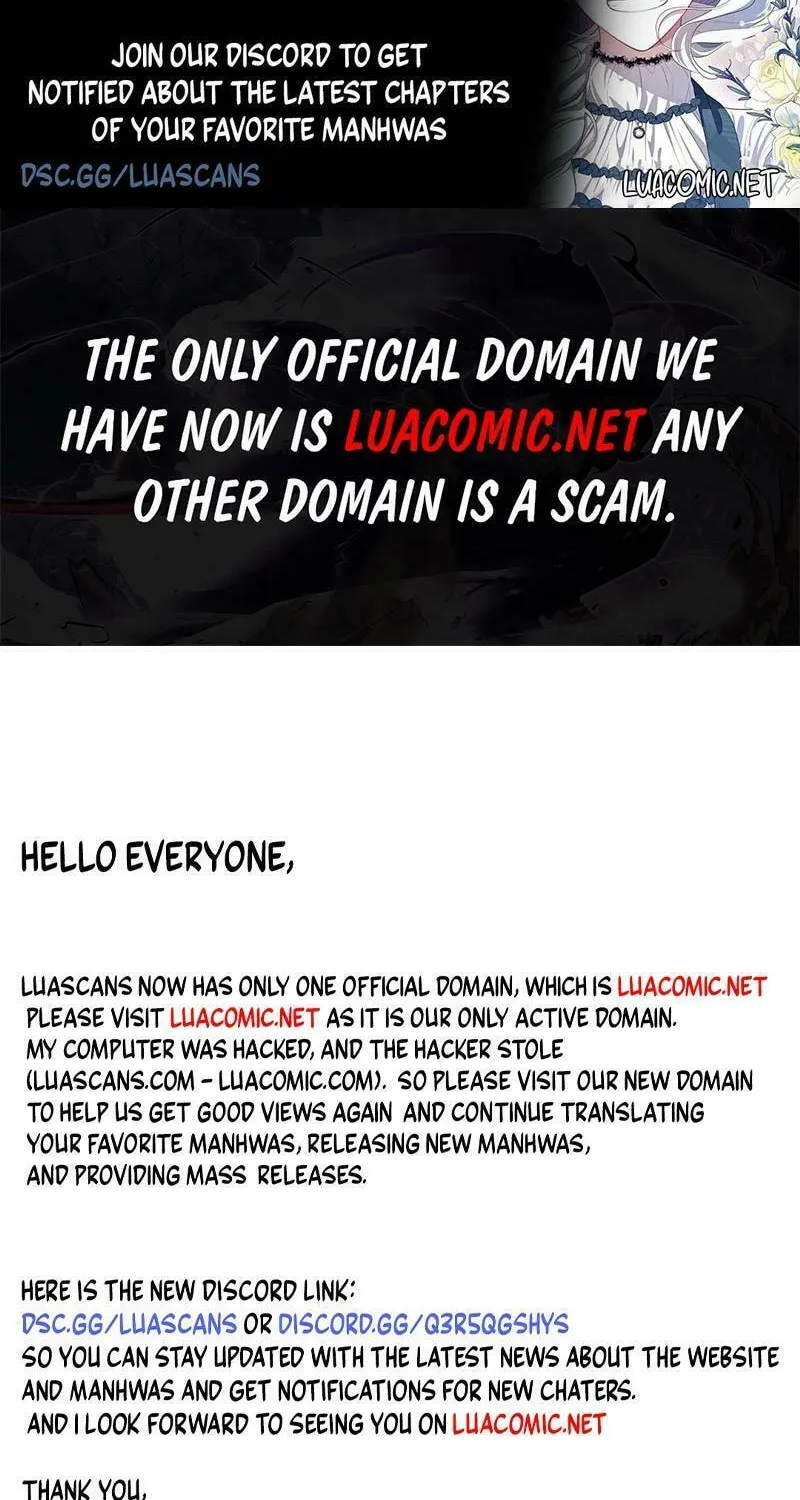 JOIN OUR DISCORD TO GET NOTIFIED ABOUT THE LATEST CHAPTERS OF YOUR FAVORITE MANHWAS

DSC.GG/LUASCANS

LUACOMIC.NET

THE ONLY OFFICIAL DOMAIN WE HAVE NOW IS LUACOMIC.NET ANY OTHER DOMAIN IS A SCAM.

HELLO EVERYONE,

LUASCANS NOW HAS ONLY ONE OFFICIAL DOMAIN, WHICH IS LUACOMIC.NET PLEASE VISIT LUACOMIC.NET AS IT IS OUR ONLY ACTIVE DOMAIN. MY COMPUTER WAS HACKED, AND THE HACKER STOLE (LUASCANS.COM - LUACOMIC.COM). SO PLEASE VISIT OUR NEW DOMAIN TO HELP US GET GOOD VIEWS AGAIN AND CONTINUE TRANSLATING YOUR FAVORITE MANHWAS, RELEASING NEW MANHWAS, AND PROVIDING MASS RELEASES.

HERE IS THE NEW DISCORD LINK:
DSC.GG/LUASCANS OR DISCORD.GG/Q3R5QGSHYS
SO YOU CAN STAY UPDATED WITH THE LATEST NEWS ABOUT THE WEBSITE AND MANHWAS AND GET NOTIFICATIONS FOR NEW CHATERS.
AND I LOOK FORWARD TO SEEING YOU ON LUACOMIC.NET

THANK YOU,